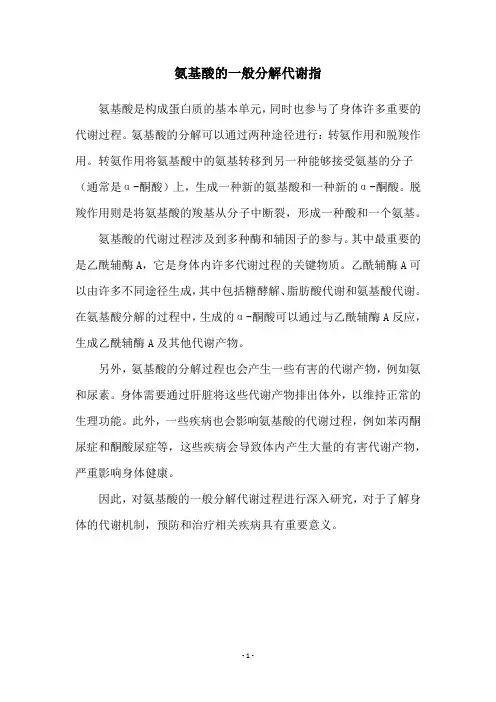 氨基酸的一般分解代谢指

氨基酸是构成蛋白质的基本单元，同时也参与了身体许多重要的代谢过程。氨基酸的分解可以通过两种途径进行：转氨作用和脱羧作用。转氨作用将氨基酸中的氨基转移到另一种能够接受氨基的分子（通常是α-酮酸）上，生成一种新的氨基酸和一种新的α-酮酸。脱羧作用则是将氨基酸的羧基从分子中断裂，形成一种酸和一个氨基。

氨基酸的代谢过程涉及到多种酶和辅因子的参与。其中最重要的是乙酰辅酶A，它是身体内许多代谢过程的关键物质。乙酰辅酶A可以由许多不同途径生成，其中包括糖酵解、脂肪酸代谢和氨基酸代谢。在氨基酸分解的过程中，生成的α-酮酸可以通过与乙酰辅酶A反应，生成乙酰辅酶A及其他代谢产物。

另外，氨基酸的分解过程也会产生一些有害的代谢产物，例如氨和尿素。身体需要通过肝脏将这些代谢产物排出体外，以维持正常的生理功能。此外，一些疾病也会影响氨基酸的代谢过程，例如苯丙酮尿症和酮酸尿症等，这些疾病会导致体内产生大量的有害代谢产物，严重影响身体健康。

因此，对氨基酸的一般分解代谢过程进行深入研究，对于了解身体的代谢机制，预防和治疗相关疾病具有重要意义。

- 1 -